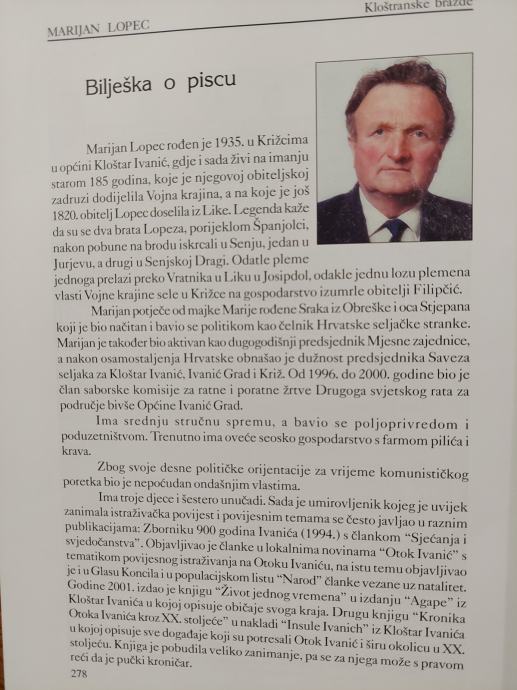 MARIJAN LOPEC

Kloštranske brazde

Bilješka o piscu

Marijan Lopec rođen je 1935. u Križcima u općini Kloštar Ivanić, gdje i sada živi na imanju starom 185 godina, koje je njegovoj obiteljskoj zadruzi dodijelila Vojna krajina, a na koje je još 1820. obitelj Lopec doselila iz Like. Legenda kaže da su se dva brata Lopeza, porijeklom Španjolci, nakon pobune na brodu iskrcali u Senju, jedan u Jurjevu, a drugi u Senjskoj Dragi. Odatle pleme jednoga prelazi preko Vratnika u Liku u Josipdol, odakle jednu lozu plemena vlasti Vojne krajine sele u Križce na gospodarstvo izumrle obitelji Filipčić.

Marijan potječe od majke Marije rođene Sraka iz Obreške i oca Stjepana koji je bio načitan i bavio se politikom kao čelnik Hrvatske seljačke stranke. Marijan je također bio aktivan kao dugogodišnji predsjednik Mjesne zajednice, a nakon osamostaljenja Hrvatske obnašao je dužnost predsjednika Saveza seljaka za Kloštar Ivanić, Ivanić Grad i Križ. Od 1996. do 2000. godine bio je član saborske komisije za ratne i poratne žrtve Drugoga svjetskog rata za područje bivše Općine Ivanić Grad.

Ima srednju stručnu spremu, a bavio se poljoprivredom i poduzetništvom. Trenutno ima oveće seosko gospodarstvo s farmom pilića i krava.

Zbog svoje desne političke orijentacije za vrijeme komunističkog poretka bio je nepoćudan ondašnjim vlastima.

Ima troje djece i šestero unučadi. Sada je umirovljenik kojeg je uvijek zanimala istraživačka povijest i povijesnim temama se često javljao u raznim publikacijama: Zborniku 900 godina Ivanića (1994.) s člankom "Sjećanja i svjedočanstva". Objavljivao je članke u lokalnima novinama "Otok Ivanić" s tematikom povijesnog istraživanja na Otoku Ivaniću, na istu temu objavljivao je i u Glasu Koncila i u populacijskom listu "Narod" članke vezane uz natalitet. Godine 2001. izdao je knjigu "Život jednog vremena" u izdanju "Agape" iz Kloštar Ivanića u kojoj opisuje običaje svoga kraja. Drugu knjigu "Kronika Otoka Ivanića kroz XX. stoljeće" u nakladi "Insule Ivanich" iz Kloštar Ivanića u kojoj opisuje sve događaje koji su potresali Otok Ivanić i širu okolicu u XX. stoljeću. Knjiga je pobudila veliko zanimanje, pa se za njega može s pravom reći da je pučki kroničar.

278